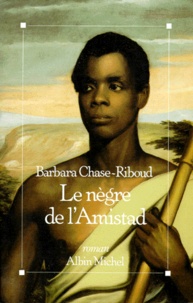 Barbara Chase-Riboud

Le nègre de l'Amistad

roman

Albin Michel